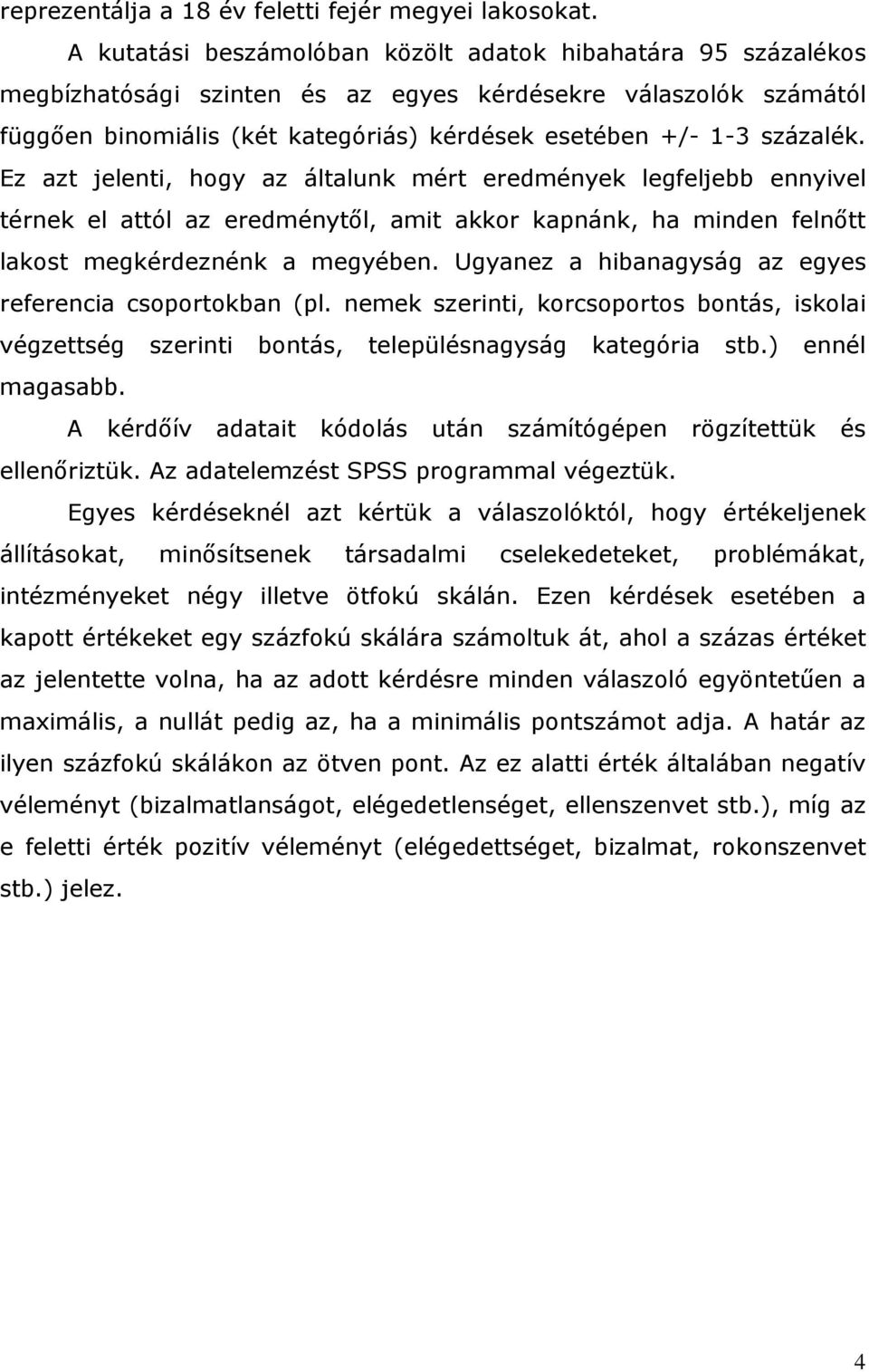 reprezentálja a 18 év feletti fejér megyei lakosokat.

A kutatási beszámolóban közölt adatok hibahatára 95 százalékos megbízhatósági szinten és az egyes kérdésekre válaszolók számától függően binomiális (két kategóriás) kérdések esetében +/- 1-3 százalék. Ez azt jelenti, hogy az általunk mért eredmények legfeljebb ennyivel térnek el attól az eredménytől, amit akkor kapnánk, ha minden felnőtt lakost megkérdeznénk a megyében. Ugyanez a hibanagyság az egyes referencia csoportokban (pl. nemek szerinti, korcsoportos bontás, iskolai végzettség szerinti bontás, településnagyság kategória stb.) ennél magasabb.

A kérdőív adatait kódolás után számítógépen rögzítettük és ellenőriztük. Az adatelemzést SPSS programmal végeztük.

Egyes kérdéseknél azt kértük a válaszolóktól, hogy értékeljenek állításokat, minősítsenek társadalmi cselekedeteket, problémákat, intézményeket négy illetve ötfokú skálán. Ezen kérdések esetében a kapott értékeket egy százfokú skálára számoltuk át, ahol a százas értéket az jelentette volna, ha az adott kérdésre minden válaszoló egyöntetűen a maximális, a nullát pedig az, ha a minimális pontszámot adja. A határ az ilyen százfokú skálákon az ötven pont. Az ez alatti érték általában negatív véleményt (bizalmatlanságot, elégedetlenséget, ellenszenvet stb.), míg az e feletti érték pozitív véleményt (elégedettséget, bizalmat, rokonszenvet stb.) jelez.

4